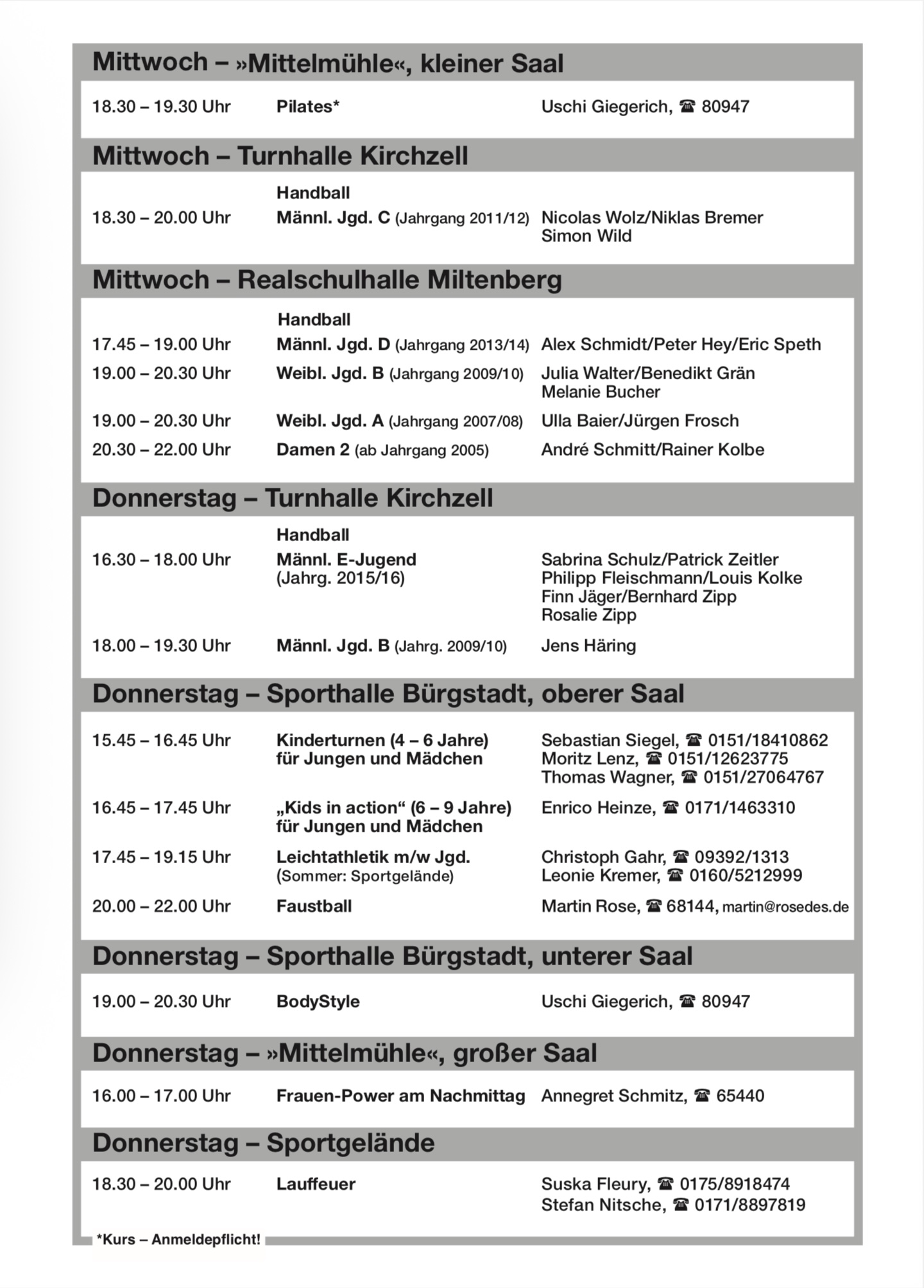 Mittwoch – »Mittelmühle«, kleiner Saal

| | | |
|---|---|---|
| 18.30 – 19.30 Uhr | Pilates* | Uschi Giegerich, ☎ 80947 |

Mittwoch – Turnhalle Kirchzell

| | | |
|---|---|---|
| | Handball | |
| 18.30 – 20.00 Uhr | Männl. Jgd. C (Jahrgang 2011/12) | Nicolas Wolz/Niklas Bremer Simon Wild |

Mittwoch – Realschulhalle Miltenberg

| | | |
|---|---|---|
| | Handball | |
| 17.45 – 19.00 Uhr | Männl. Jgd. D (Jahrgang 2013/14) | Alex Schmidt/Peter Hey/Eric Speth |
| 19.00 – 20.30 Uhr | Weibl. Jgd. B (Jahrgang 2009/10) | Julia Walter/Benedikt Grän Melanie Bucher |
| 19.00 – 20.30 Uhr | Weibl. Jgd. A (Jahrgang 2007/08) | Ulla Baier/Jürgen Frosch |
| 20.30 – 22.00 Uhr | Damen 2 (ab Jahrgang 2005) | André Schmitt/Rainer Kolbe |

Donnerstag – Turnhalle Kirchzell

| | | |
|---|---|---|
| | Handball | |
| 16.30 – 18.00 Uhr | Männl. E-Jugend (Jahrg. 2015/16) | Sabrina Schulz/Patrick Zeitler Philipp Fleischmann/Louis Kolke Finn Jäger/Bernhard Zipp Rosalie Zipp |
| 18.00 – 19.30 Uhr | Männl. Jgd. B (Jahrg. 2009/10) | Jens Häring |

Donnerstag – Sporthalle Bürgstadt, oberer Saal

| | | |
|---|---|---|
| 15.45 – 16.45 Uhr | Kinderturnen (4 – 6 Jahre) für Jungen und Mädchen | Sebastian Siegel, ☎ 0151/18410862 Moritz Lenz, ☎ 0151/12623775 Thomas Wagner, ☎ 0151/27064767 |
| 16.45 – 17.45 Uhr | „Kids in action“ (6 – 9 Jahre) für Jungen und Mädchen | Enrico Heinze, ☎ 0171/1463310 |
| 17.45 – 19.15 Uhr | Leichtathletik m/w Jgd. (Sommer: Sportgelände) | Christoph Gahr, ☎ 09392/1313 Leonie Kremer, ☎ 0160/5212999 |
| 20.00 – 22.00 Uhr | Faustball | Martin Rose, ☎ 68144, martin@rosedes.de |

Donnerstag – Sporthalle Bürgstadt, unterer Saal

| | | |
|---|---|---|
| 19.00 – 20.30 Uhr | BodyStyle | Uschi Giegerich, ☎ 80947 |

Donnerstag – »Mittelmühle«, großer Saal

| | | |
|---|---|---|
| 16.00 – 17.00 Uhr | Frauen-Power am Nachmittag | Annegret Schmitz, ☎ 65440 |

Donnerstag – Sportgelände

| | | |
|---|---|---|
| 18.30 – 20.00 Uhr | Lauffeuer | Suska Fleury, ☎ 0175/8918474 Stefan Nitsche, ☎ 0171/8897819 |

*Kurs – Anmeldepflicht!